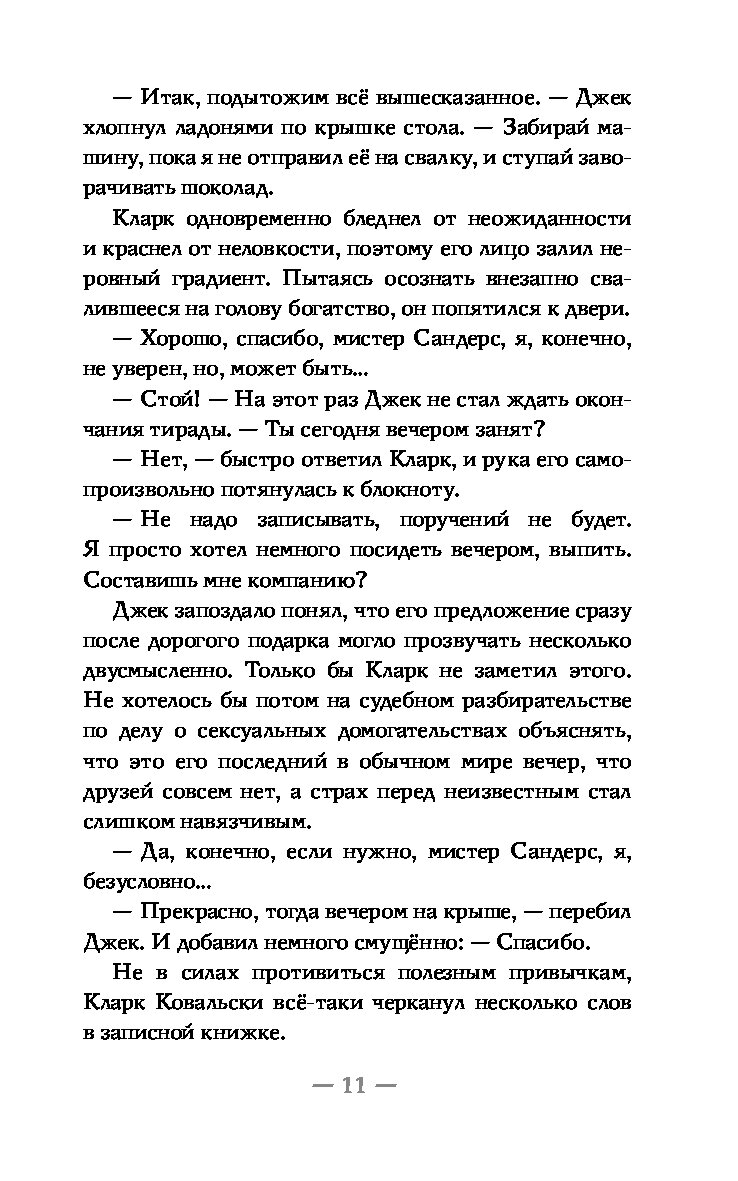 — Итак, подытожим всё вышесказанное. — Джек хлопнул ладонями по крышке стола. — Забирай машину, пока я не отправил её на свалку, и ступай заворачивать шоколад.

Кларк одновременно бледнел от неожиданности и краснел от неловкости, поэтому его лицо залил неровный градиент. Пытаясь осознать внезапно свалившееся на голову богатство, он попятился к двери.

— Хорошо, спасибо, мистер Сандерс, я, конечно, не уверен, но, может быть...

— Стой! — На этот раз Джек не стал ждать окончания тирады. — Ты сегодня вечером занят?

— Нет, — быстро ответил Кларк, и рука его самопроизвольно потянулась к блокноту.

— Не надо записывать, поручений не будет. Я просто хотел немного посидеть вечером, выпить. Составишь мне компанию?

Джек запоздало понял, что его предложение сразу после дорогого подарка могло прозвучать несколько двусмысленно. Только бы Кларк не заметил этого. Не хотелось бы потом на судебном разбирательстве по делу о сексуальных домогательствах объяснять, что это его последний в обычном мире вечер, что друзей совсем нет, а страх перед неизвестным стал слишком навязчивым.

— Да, конечно, если нужно, мистер Сандерс, я, безусловно...

— Прекрасно, тогда вечером на крыше, — перебил Джек. И добавил немного смущённо: — Спасибо.

Не в силах противиться полезным привычкам, Кларк Ковальски всё-таки черканул несколько слов в записной книжке.

— 11 —